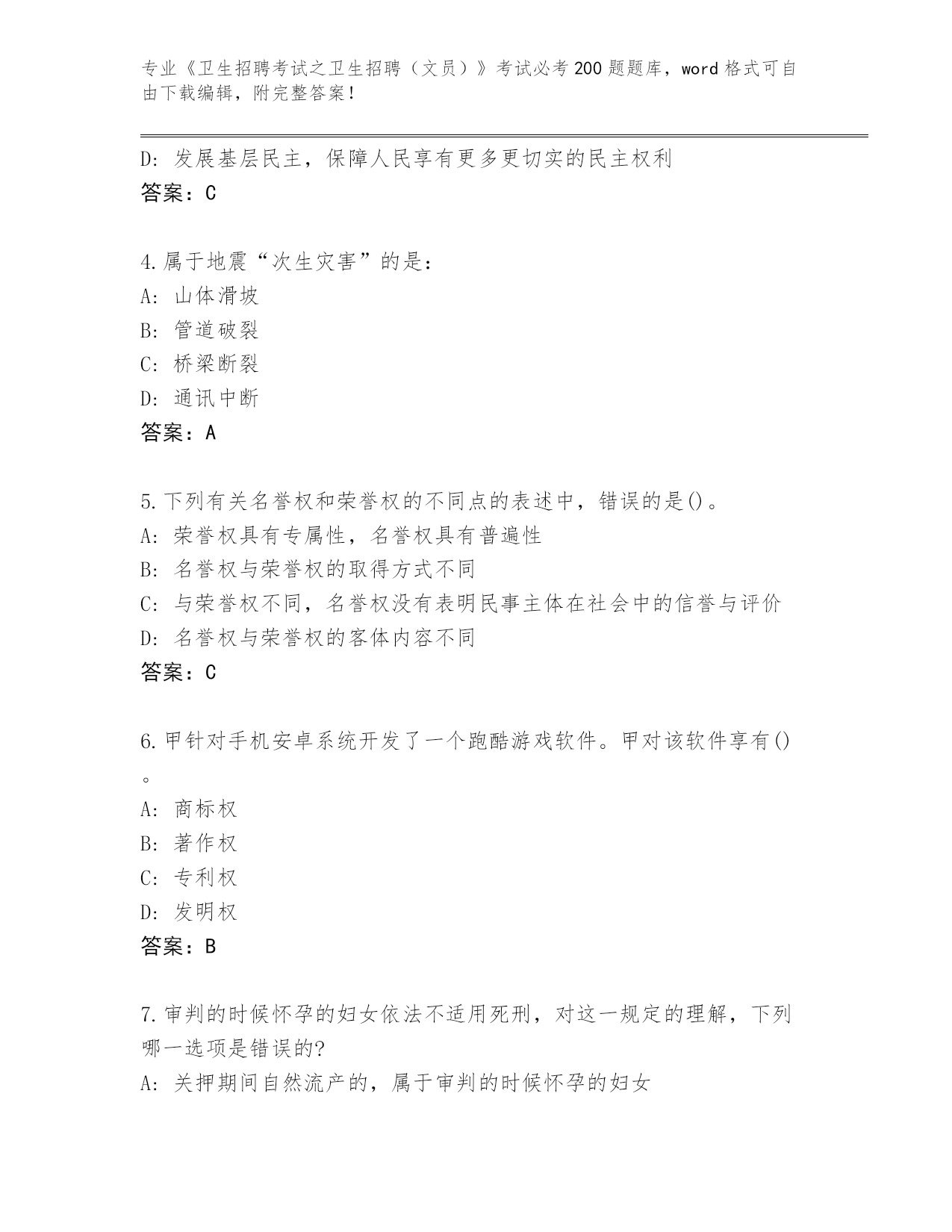 专业《卫生招聘考试之卫生招聘（文员）》考试必考200题题库，word格式可自由下载编辑，附完整答案！

D: 发展基层民主，保障人民享有更多更切实的民主权利
答案：C

4.属于地震“次生灾害”的是：
A: 山体滑坡
B: 管道破裂
C: 桥梁断裂
D: 通讯中断
答案：A

5.下列有关名誉权和荣誉权的不同点的表述中，错误的是()。
A: 荣誉权具有专属性，名誉权具有普遍性
B: 名誉权与荣誉权的取得方式不同
C: 与荣誉权不同，名誉权没有表明民事主体在社会中的信誉与评价
D: 名誉权与荣誉权的客体内容不同
答案：C

6.甲针对手机安卓系统开发了一个跑酷游戏软件。甲对该软件享有()。
A: 商标权
B: 著作权
C: 专利权
D: 发明权
答案：B

7.审判的时候怀孕的妇女依法不适用死刑，对这一规定的理解，下列哪一选项是错误的?
A: 关押期间自然流产的，属于审判的时候怀孕的妇女